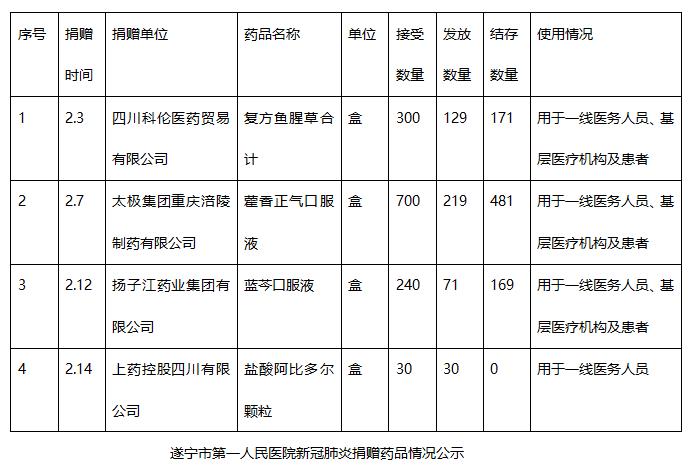 | 序号 | 捐赠时间 | 捐赠单位 | 药品名称 | 单位 | 接受数量 | 发放数量 | 结存数量 | 使用情况 |
|---|---|---|---|---|---|---|---|---|
| 1 | 2.3 | 四川科伦医药贸易有限公司 | 复方鱼腥草合计 | 盒 | 300 | 129 | 171 | 用于一线医务人员、基层医疗机构及患者 |
| 2 | 2.7 | 太极集团重庆涪陵制药有限公司 | 藿香正气口服液 | 盒 | 700 | 219 | 481 | 用于一线医务人员、基层医疗机构及患者 |
| 3 | 2.12 | 扬子江药业集团有限公司 | 蓝芩口服液 | 盒 | 240 | 71 | 169 | 用于一线医务人员、基层医疗机构及患者 |
| 4 | 2.14 | 上药控股四川有限公司 | 盐酸阿比多尔颗粒 | 盒 | 30 | 30 | 0 | 用于一线医务人员 |

遂宁市第一人民医院新冠肺炎捐赠药品情况公示